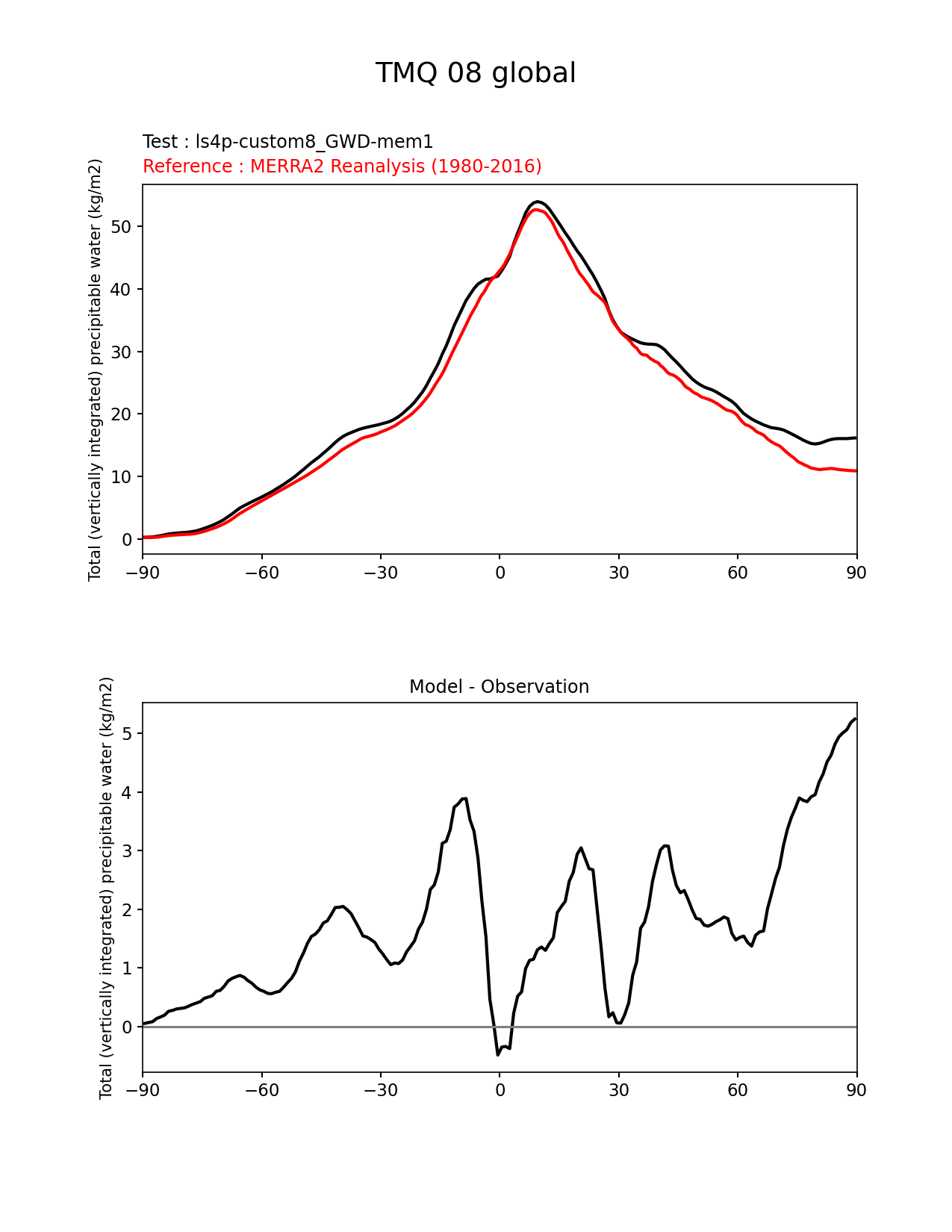 TMQ 08 global

Test : ls4p-custom8_GWD-mem1
Reference : MERRA2 Reanalysis (1980-2016)

Total (vertically integrated) precipitable water (kg/m2)

50
40
30
20
10
0

−90 −60 −30 0 30 60 90

Model - Observation

Total (vertically integrated) precipitable water (kg/m2)

5
4
3
2
1
0

−90 −60 −30 0 30 60 90